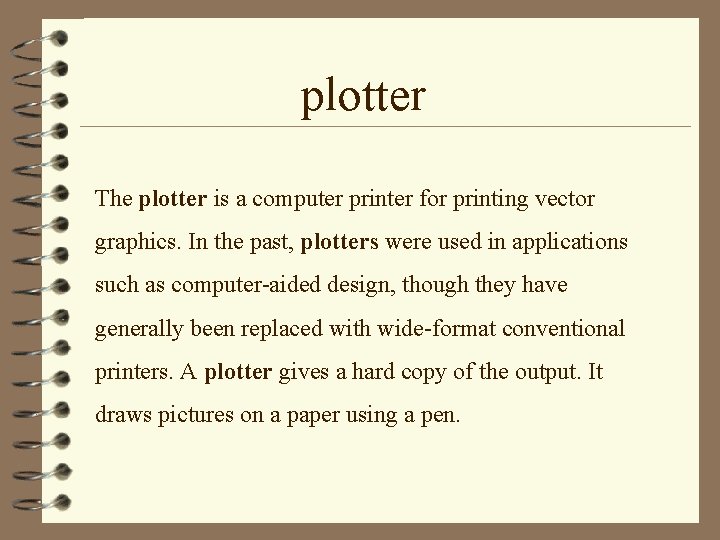 plotter

The plotter is a computer printer for printing vector graphics. In the past, plotters were used in applications such as computer-aided design, though they have generally been replaced with wide-format conventional printers. A plotter gives a hard copy of the output. It draws pictures on a paper using a pen.